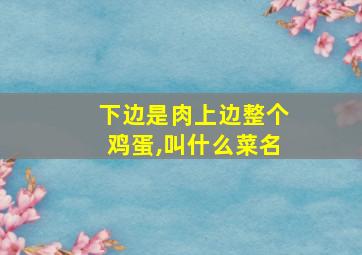 下边是肉上边整个鸡蛋,叫什么菜名